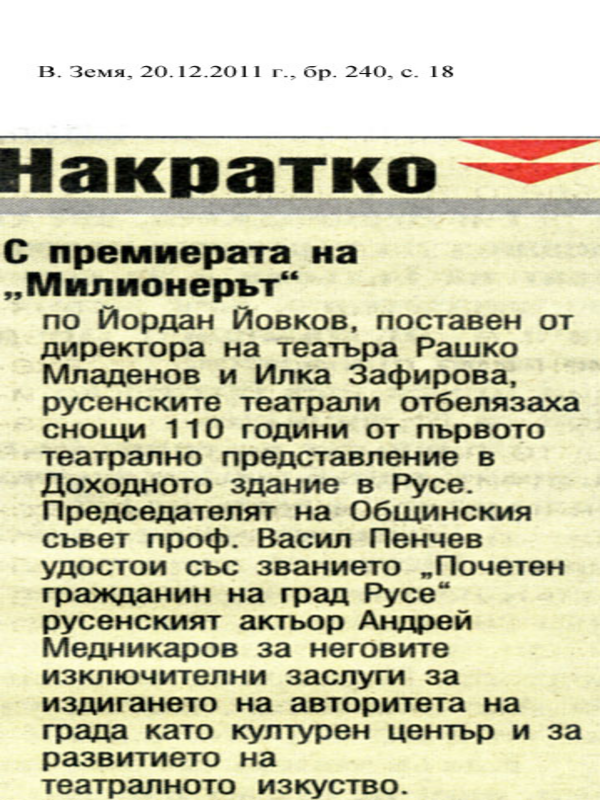 В. Земя, 20.12.2011 г., бр. 240, с. 18

Накратко

С премиерата на „Милионерът“

по Йордан Йовков, поставен от директора на театъра Рашко Младенов и Илка Зафирова, русенските театрали отбелязаха снощи 110 години от първото театрално представление в Доходното здание в Русе. Председателят на Общинския съвет проф. Васил Пенчев удостои със званието „Почетен гражданин на град Русе“ русенският актьор Андрей Медникаров за неговите изключителни заслуги за издигането на авторитета на града като културен център и за развитието на театралното изкуство.